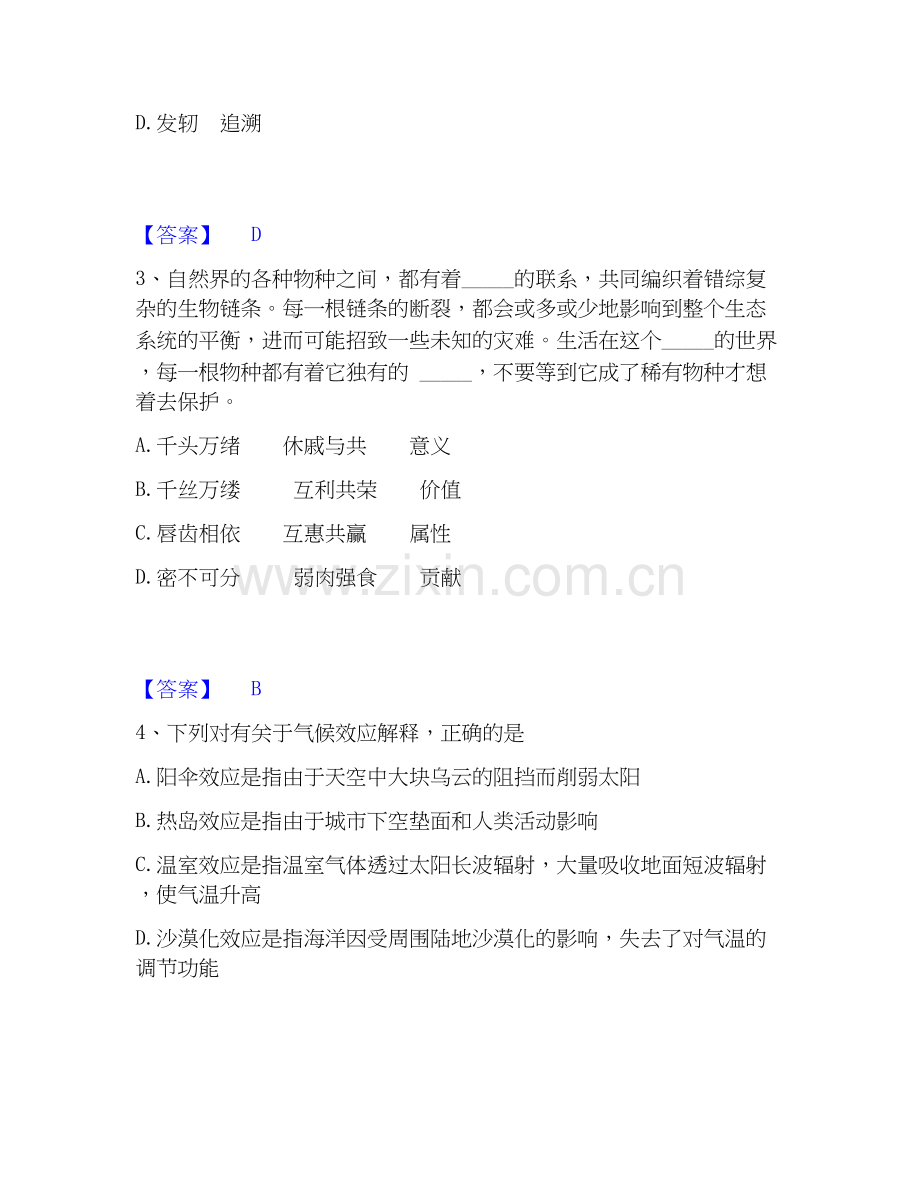 D. 发轫　追溯

【答案】　D

3、自然界的各种物种之间，都有着_____的联系，共同编织着错综复杂的生物链条。每一根链条的断裂，都会或多或少地影响到整个生态系统的平衡，进而可能招致一些未知的灾难。生活在这个_____的世界，每一根物种都有着它独有的 _____，不要等到它成了稀有物种才想着去保护。

A. 千头万绪　　休戚与共　　意义

B. 千丝万缕　　互利共荣　　价值

C. 唇齿相依　　互惠共赢　　属性

D. 密不可分　　弱肉强食　　贡献

www.zixin.com.cn

【答案】　B

4、下列对有关于气候效应解释，正确的是

A. 阳伞效应是指由于天空中大块乌云的阻挡而削弱太阳

B. 热岛效应是指由于城市下空垫面和人类活动影响

C. 温室效应是指温室气体透过太阳长波辐射，大量吸收地面短波辐射，使气温升高

D. 沙漠化效应是指海洋因受周围陆地沙漠化的影响，失去了对气温的调节功能